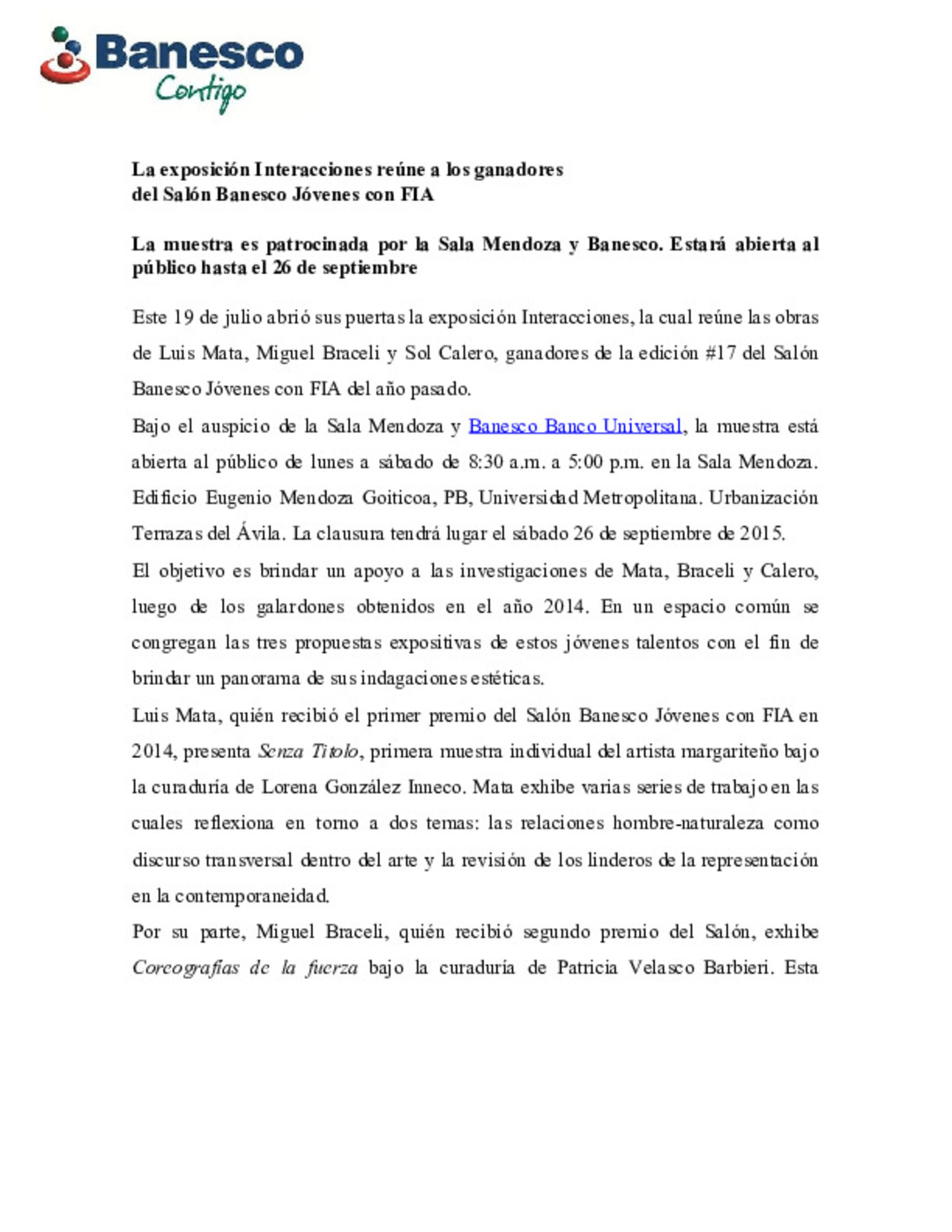 Banesco
Contigo

La exposición Interacciones reúne a los ganadores
del Salón Banesco Jóvenes con FIA

La muestra es patrocinada por la Sala Mendoza y Banesco. Estará abierta al público hasta el 26 de septiembre

Este 19 de julio abrió sus puertas la exposición Interacciones, la cual reúne las obras de Luis Mata, Miguel Braceli y Sol Calero, ganadores de la edición #17 del Salón Banesco Jóvenes con FIA del año pasado.

Bajo el auspicio de la Sala Mendoza y Banesco Banco Universal, la muestra está abierta al público de lunes a sábado de 8:30 a.m. a 5:00 p.m. en la Sala Mendoza. Edificio Eugenio Mendoza Goiticoa, PB, Universidad Metropolitana. Urbanización Terrazas del Ávila. La clausura tendrá lugar el sábado 26 de septiembre de 2015.

El objetivo es brindar un apoyo a las investigaciones de Mata, Braceli y Calero, luego de los galardones obtenidos en el año 2014. En un espacio común se congregan las tres propuestas expositivas de estos jóvenes talentos con el fin de brindar un panorama de sus indagaciones estéticas.

Luis Mata, quién recibió el primer premio del Salón Banesco Jóvenes con FIA en 2014, presenta Senza Titolo, primera muestra individual del artista margariteño bajo la curaduría de Lorena González Inneco. Mata exhibe varias series de trabajo en las cuales reflexiona en torno a dos temas: las relaciones hombre-naturaleza como discurso transversal dentro del arte y la revisión de los linderos de la representación en la contemporaneidad.

Por su parte, Miguel Braceli, quién recibió segundo premio del Salón, exhibe Coreografías de la fuerza bajo la curaduría de Patricia Velasco Barbieri. Esta